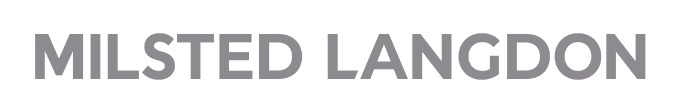 MILSTED LANGDON